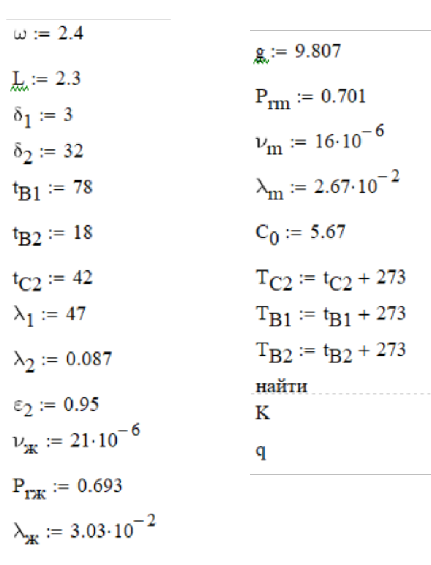 $\omega := 2.4$

$L := 2.3$

$\delta_1 := 3$

$\delta_2 := 32$

$t_{B1} := 78$

$t_{B2} := 18$

$t_{C2} := 42$

$\lambda_1 := 47$

$\lambda_2 := 0.087$

$\varepsilon_2 := 0.95$

$\nu_{ж} := 21 \cdot 10^{-6}$

$P_{rж} := 0.693$

$\lambda_{ж} := 3.03 \cdot 10^{-2}$

$g := 9.807$

$P_{rm} := 0.701$

$\nu_m := 16 \cdot 10^{-6}$

$\lambda_m := 2.67 \cdot 10^{-2}$

$C_0 := 5.67$

$T_{C2} := t_{C2} + 273$

$T_{B1} := t_{B1} + 273$

$T_{B2} := t_{B2} + 273$

найти

K

q